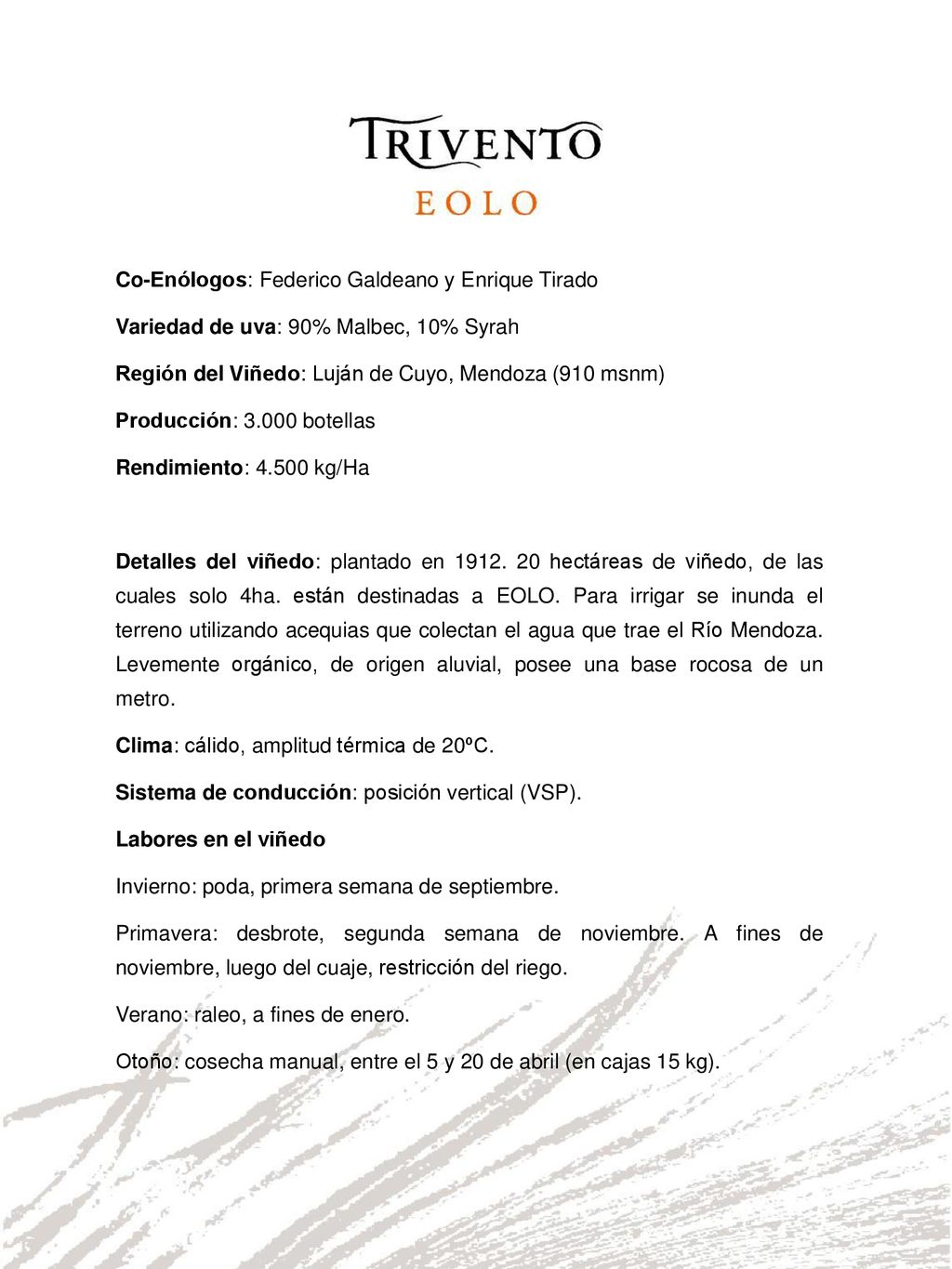 TRIVENTO
EOLO

Co-Enólogos: Federico Galdeano y Enrique Tirado

Variedad de uva: 90% Malbec, 10% Syrah

Región del Viñedo: Luján de Cuyo, Mendoza (910 msnm)

Producción: 3.000 botellas

Rendimiento: 4.500 kg/Ha

Detalles del viñedo: plantado en 1912. 20 hectáreas de viñedo, de las cuales solo 4ha. están destinadas a EOLO. Para irrigar se inunda el terreno utilizando acequias que colectan el agua que trae el Río Mendoza. Levemente orgánico, de origen aluvial, posee una base rocosa de un metro.

Clima: cálido, amplitud térmica de 20ºC.

Sistema de conducción: posición vertical (VSP).

Labores en el viñedo

Invierno: poda, primera semana de septiembre.

Primavera: desbrote, segunda semana de noviembre. A fines de noviembre, luego del cuaje, restricción del riego.

Verano: raleo, a fines de enero.

Otoño: cosecha manual, entre el 5 y 20 de abril (en cajas 15 kg).